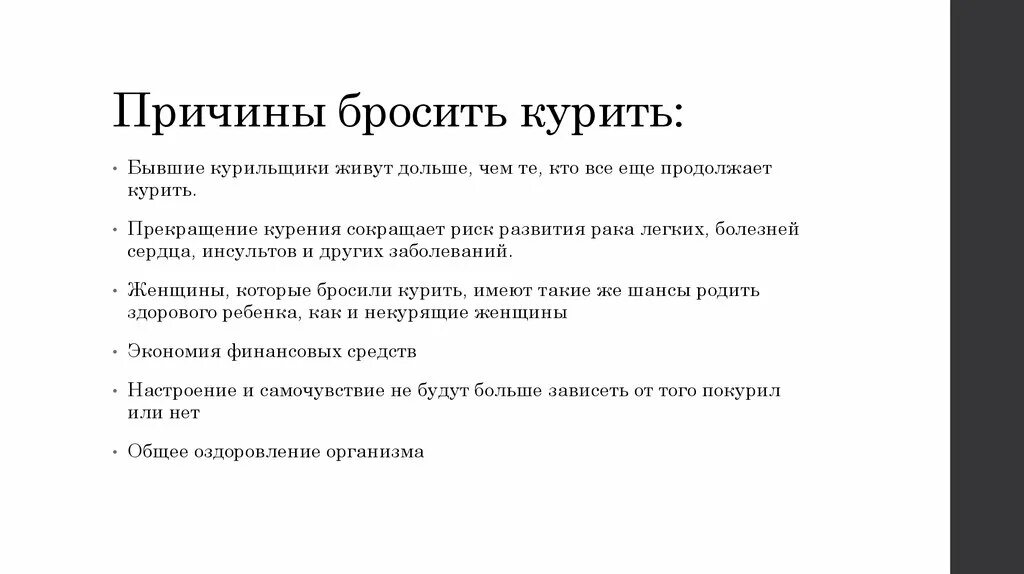 Причины бросить курить:

• Бывшие курильщики живут дольше, чем те, кто все еще продолжает курить.

• Прекращение курения сокращает риск развития рака легких, болезней сердца, инсультов и других заболеваний.

• Женщины, которые бросили курить, имеют такие же шансы родить здорового ребенка, как и некурящие женщины

• Экономия финансовых средств

• Настроение и самочувствие не будут больше зависеть от того покурил или нет

• Общее оздоровление организма